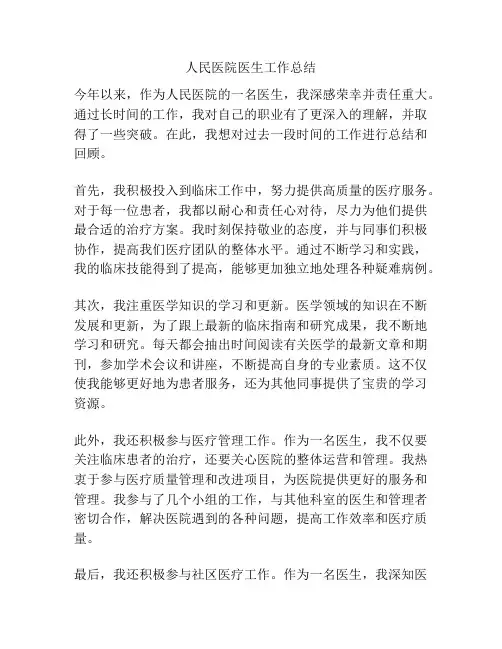 人民医院医生工作总结

今年以来，作为人民医院的一名医生，我深感荣幸并责任重大。通过长时间的工作，我对自己的职业有了更深入的理解，并取得了一些突破。在此，我想对过去一段时间的工作进行总结和回顾。

首先，我积极投入到临床工作中，努力提供高质量的医疗服务。对于每一位患者，我都以耐心和责任心对待，尽力为他们提供最合适的治疗方案。我时刻保持敬业的态度，并与同事们积极协作，提高我们医疗团队的整体水平。通过不断学习和实践，我的临床技能得到了提高，能够更加独立地处理各种疑难病例。

其次，我注重医学知识的学习和更新。医学领域的知识在不断发展和更新，为了跟上最新的临床指南和研究成果，我不断地学习和研究。每天都会抽出时间阅读有关医学的最新文章和期刊，参加学术会议和讲座，不断提高自身的专业素质。这不仅使我能够更好地为患者服务，还为其他同事提供了宝贵的学习资源。

此外，我还积极参与医疗管理工作。作为一名医生，我不仅要关注临床患者的治疗，还要关心医院的整体运营和管理。我热衷于参与医疗质量管理和改进项目，为医院提供更好的服务和管理。我参与了几个小组的工作，与其他科室的医生和管理者密切合作，解决医院遇到的各种问题，提高工作效率和医疗质量。

最后，我还积极参与社区医疗工作。作为一名医生，我深知医